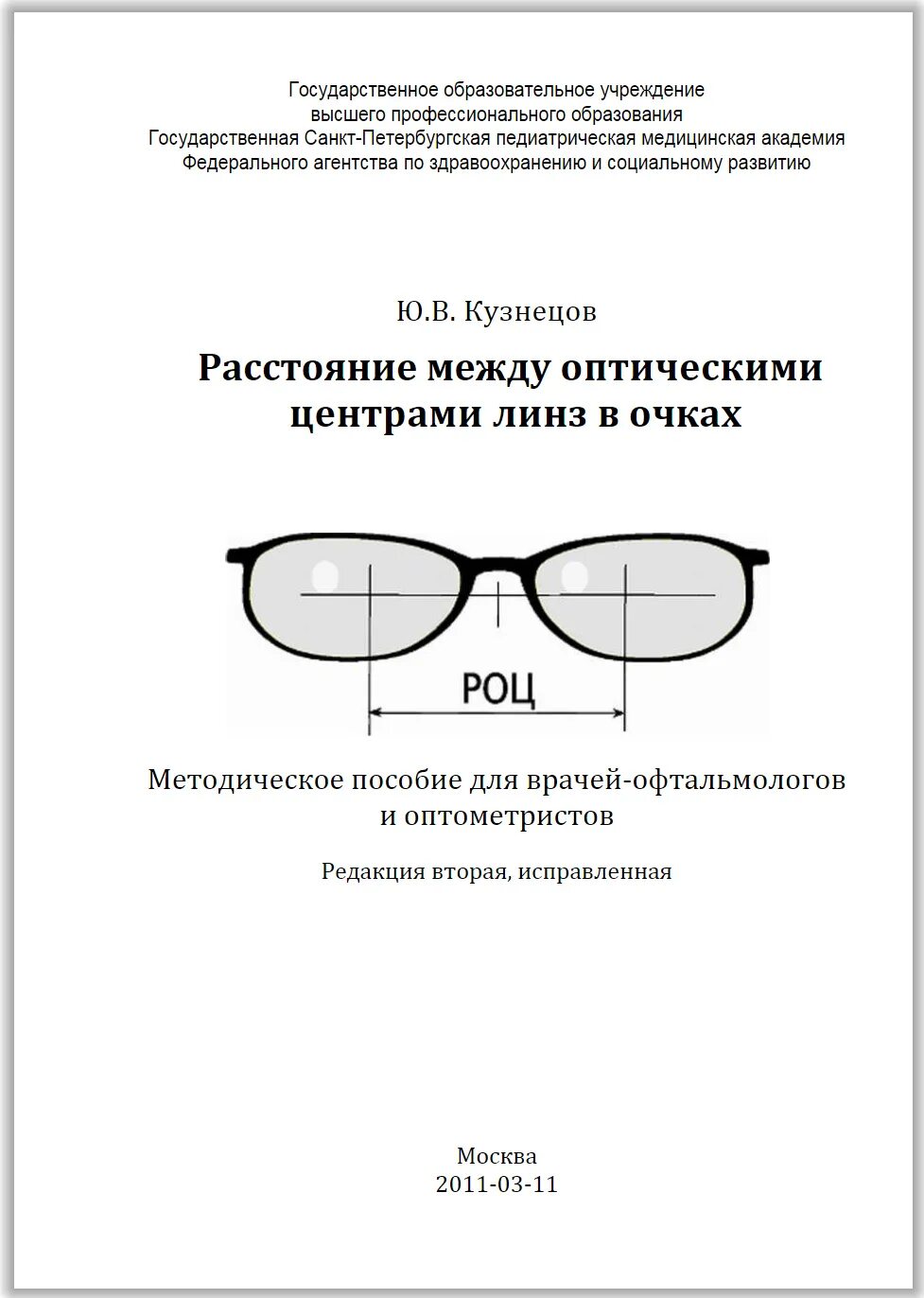 Государственное образовательное учреждение
высшего профессионального образования
Государственная Санкт-Петербургская педиатрическая медицинская академия
Федерального агентства по здравоохранению и социальному развитию

Ю.В. Кузнецов

Расстояние между оптическими центрами линз в очках

РОЦ

Методическое пособие для врачей-офтальмологов и оптометристов

Редакция вторая, исправленная

Москва
2011-03-11